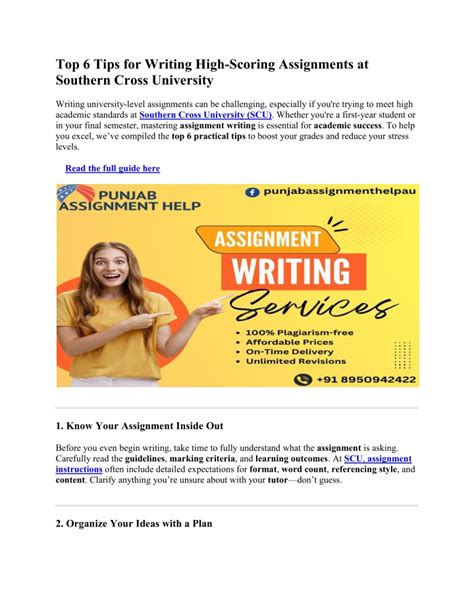 Top 6 Tips for Writing High-Scoring Assignments at Southern Cross University

Writing university-level assignments can be challenging, especially if you're trying to meet high academic standards at Southern Cross University (SCU). Whether you're a first-year student or in your final semester, mastering assignment writing is essential for academic success. To help you excel, we've compiled the top 6 practical tips to boost your grades and reduce your stress levels.

Read the full guide here

PUNJAB ASSIGNMENT HELP

punjabassignmenthelpau

ASSIGNMENT

WRITING

Services

• 100% Plagiarism-free
• Affordable Prices
• On-Time Delivery
• Unlimited Revisions

+91 8950942422

1. Know Your Assignment Inside Out

Before you even begin writing, take time to fully understand what the assignment is asking. Carefully read the guidelines, marking criteria, and learning outcomes. At SCU, assignment instructions often include detailed expectations for format, word count, referencing style, and content. Clarify anything you're unsure about with your tutor—don't guess.

2. Organize Your Ideas with a Plan